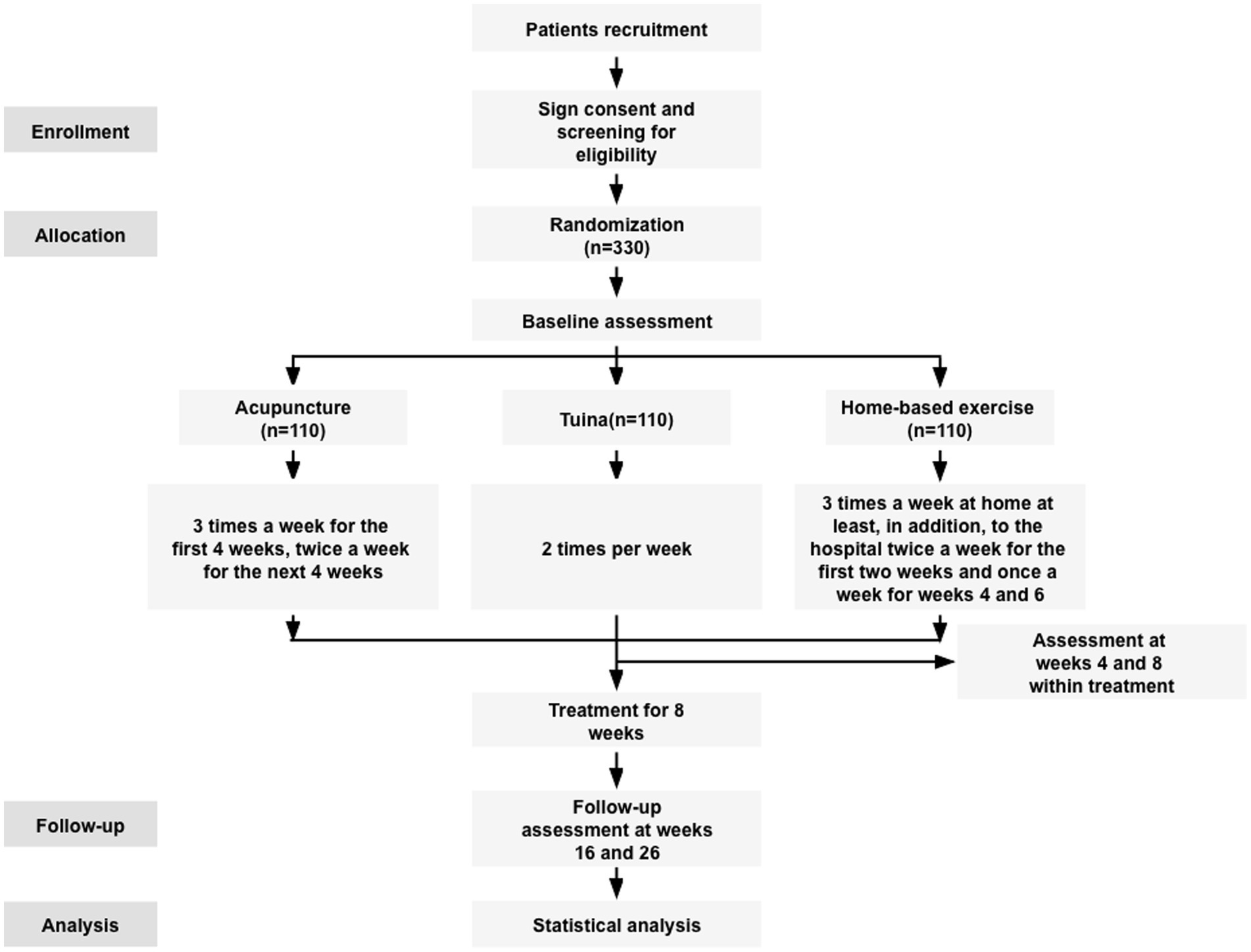 Patients recruitment

Enrollment

Sign consent and screening for eligibility

Allocation

Randomization (n=330)

Baseline assessment

Acupuncture (n=110)

Tuina(n=110)

Home-based exercise (n=110)

3 times a week for the first 4 weeks, twice a week for the next 4 weeks

2 times per week

3 times a week at home at least, in addition, to the hospital twice a week for the first two weeks and once a week for weeks 4 and 6

Assessment at weeks 4 and 8 within treatment

Treatment for 8 weeks

Follow-up

Follow-up assessment at weeks 16 and 26

Analysis

Statistical analysis